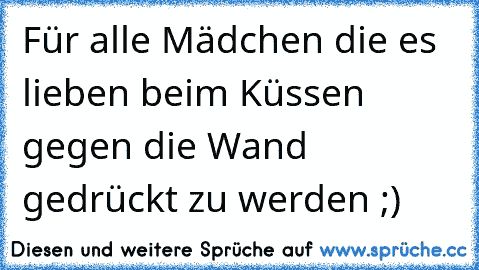 Für alle Mädchen die es lieben beim Küssen gegen die Wand gedrückt zu werden ;)

Diesen und weitere Sprüche auf www.sprüche.cc